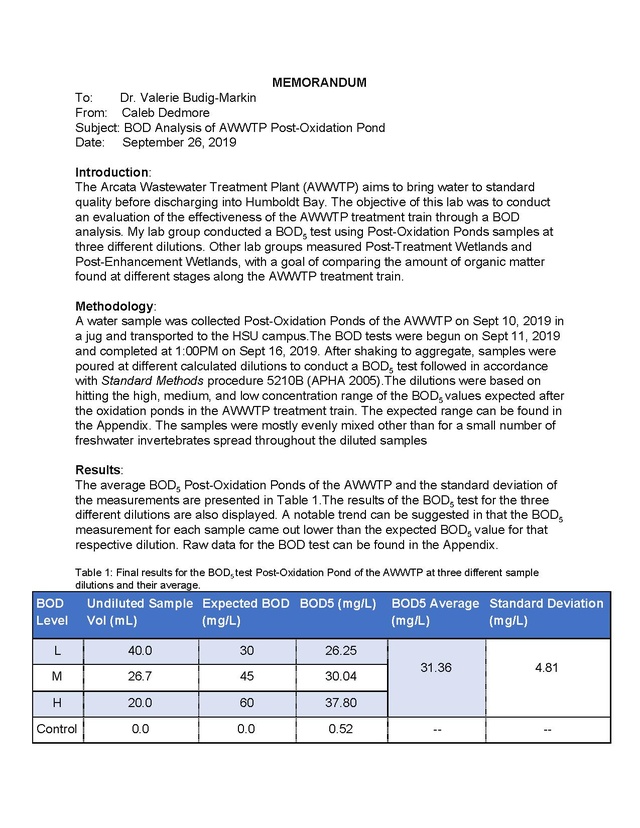 MEMORANDUM

To: Dr. Valerie Budig-Markin
From: Caleb Dedmore
Subject: BOD Analysis of AWWTP Post-Oxidation Pond
Date: September 26, 2019

Introduction:
The Arcata Wastewater Treatment Plant (AWWTP) aims to bring water to standard quality before discharging into Humboldt Bay. The objective of this lab was to conduct an evaluation of the effectiveness of the AWWTP treatment train through a BOD analysis. My lab group conducted a $BOD_5$ test using Post-Oxidation Ponds samples at three different dilutions. Other lab groups measured Post-Treatment Wetlands and Post-Enhancement Wetlands, with a goal of comparing the amount of organic matter found at different stages along the AWWTP treatment train.

Methodology:
A water sample was collected Post-Oxidation Ponds of the AWWTP on Sept 10, 2019 in a jug and transported to the HSU campus.The BOD tests were begun on Sept 11, 2019 and completed at 1:00PM on Sept 16, 2019. After shaking to aggregate, samples were poured at different calculated dilutions to conduct a $BOD_5$ test followed in accordance with Standard Methods procedure 5210B (APHA 2005).The dilutions were based on hitting the high, medium, and low concentration range of the $BOD_5$ values expected after the oxidation ponds in the AWWTP treatment train. The expected range can be found in the Appendix. The samples were mostly evenly mixed other than for a small number of freshwater invertebrates spread throughout the diluted samples

Results:
The average $BOD_5$ Post-Oxidation Ponds of the AWWTP and the standard deviation of the measurements are presented in Table 1.The results of the $BOD_5$ test for the three different dilutions are also displayed. A notable trend can be suggested in that the $BOD_5$ measurement for each sample came out lower than the expected $BOD_5$ value for that respective dilution. Raw data for the BOD test can be found in the Appendix.

Table 1: Final results for the $BOD_5$ test Post-Oxidation Pond of the AWWTP at three different sample dilutions and their average.

| BOD Level | Undiluted Sample Vol (mL) | Expected BOD (mg/L) | BOD5 (mg/L) | BOD5 Average (mg/L) | Standard Deviation (mg/L) |
|---|---|---|---|---|---|
| L | 40.0 | 30 | 26.25 | 31.36 | 4.81 |
| M | 26.7 | 45 | 30.04 | | |
| H | 20.0 | 60 | 37.80 | | |
| Control | 0.0 | 0.0 | 0.52 | -- | -- |